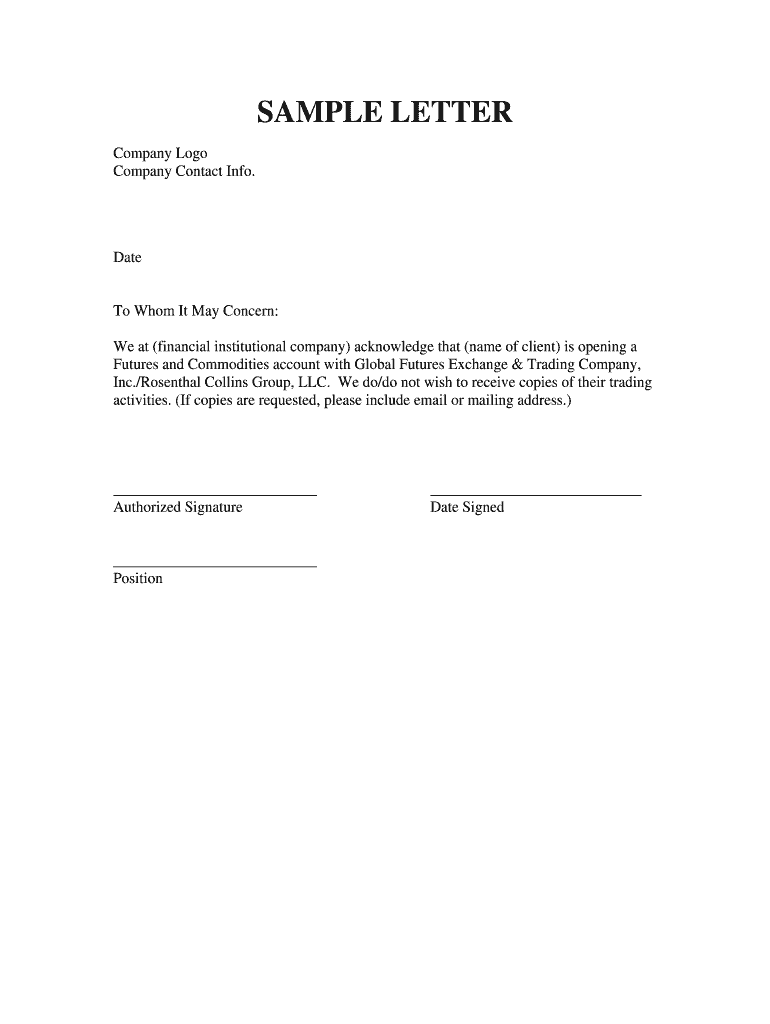 SAMPLE LETTER

Company Logo
Company Contact Info.

Date

To Whom It May Concern:

We at (financial institutional company) acknowledge that (name of client) is opening a Futures and Commodities account with Global Futures Exchange & Trading Company, Inc./Rosenthal Collins Group, LLC. We do/do not wish to receive copies of their trading activities. (If copies are requested, please include email or mailing address.)

Authorized Signature

Date Signed

Position